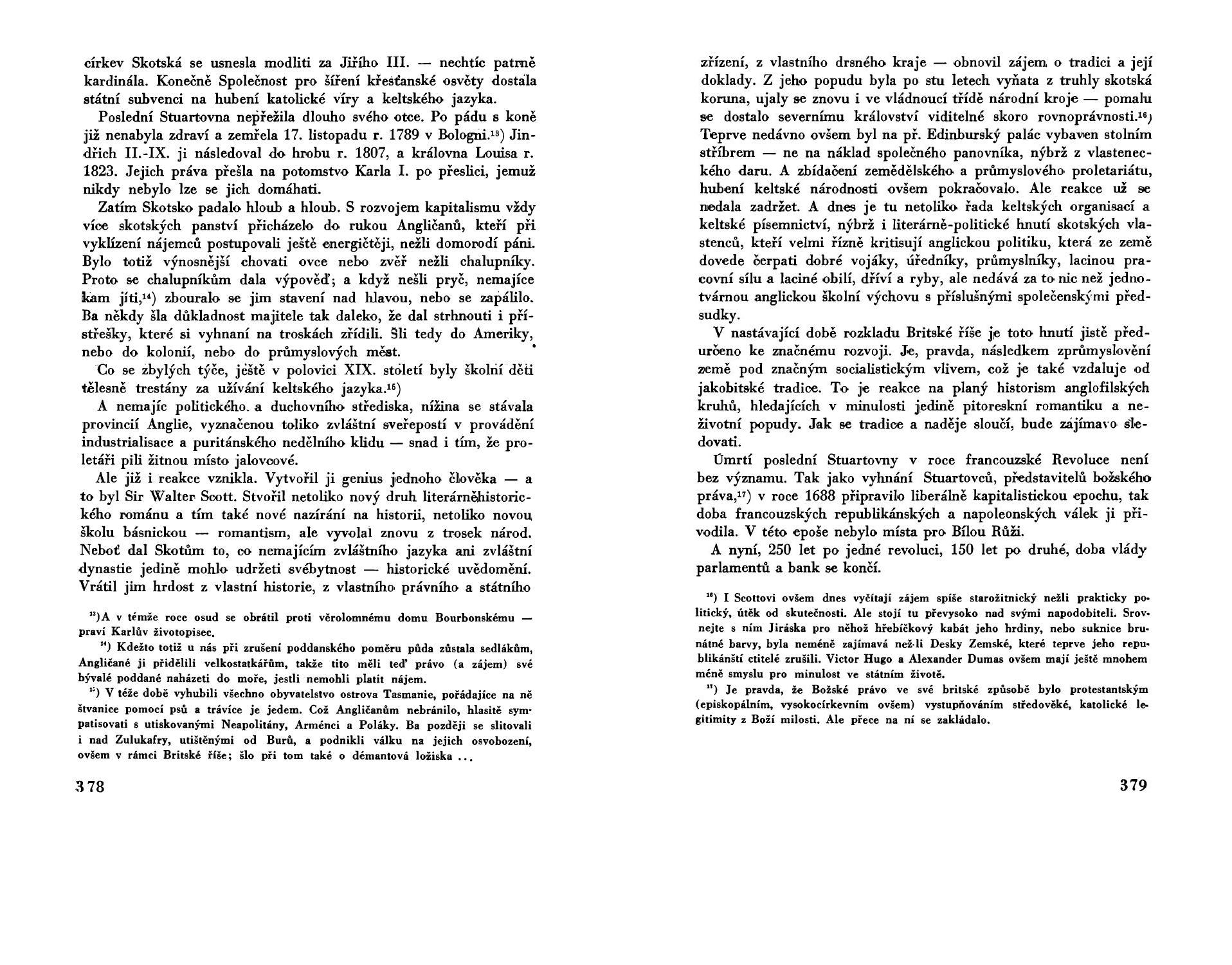 církev Skotská se usnesla modliti za Jiřího III. — nechtíc patrně kardinála. Konečně Společnost pro šíření křesťanské osvěty dostala státní subvenci na hubení katolické víry a keltského jazyka.

Poslední Stuartovna nepřežila dlouho svého otce. Po pádu s koně již nenabyla zdraví a zemřela 17. listopadu r. 1789 v Bologni.$^{13}$) Jindřich II.-IX. ji následoval do hrobu r. 1807, a královna Louisa r. 1823. Jejich práva přešla na potomstvo Karla I. po přeslici, jemuž nikdy nebylo lze se jich domáhati.

Zatím Skotsko padalo hloub a hloub. S rozvojem kapitalismu vždy více skotských panství přicházelo do rukou Angličanů, kteří při vyklízení nájemců postupovali ještě energičtěji, nežli domorodí páni. Bylo totiž výnosnější chovati ovce nebo zvěř nežli chalupníky. Proto se chalupníkům dala výpověď; a když nešli pryč, nemajíce kam jíti,$^{14}$) zbouralo se jim stavení nad hlavou, nebo se zapálilo. Ba někdy šla důkladnost majitele tak daleko, že dal strhnouti i přístřešky, které si vyhnaní na troskách zřídili. Šli tedy do Ameriky, nebo do kolonií, nebo do průmyslových měst.

Co se zbylých týče, ještě v polovici XIX. století byly školní děti tělesně trestány za užívání keltského jazyka.$^{15}$)

A nemajíc politického a duchovního střediska, nížina se stávala provincií Anglie, vyznačenou toliko zvláštní sveřepostí v provádění industrialisace a puritánského nedělního klidu — snad i tím, že proletáři pili žitnou místo jalovcové.

Ale již i reakce vznikla. Vytvořil ji genius jednoho člověka — a to byl Sir Walter Scott. Stvořil netoliko nový druh literárněhistorického románu a tím také nové nazírání na historii, netoliko novou školu básnickou — romantism, ale vyvolal znovu z trosek národ. Neboť dal Skotům to, co nemajícím zvláštního jazyka ani zvláštní dynastie jedině mohlo udržeti svébytnost — historické uvědomění. Vrátil jim hrdost z vlastní historie, z vlastního právního a státního

$^{13}$)A v témže roce osud se obrátil proti věrolomnému domu Bourbonskému — praví Karlův životopisec.

$^{14}$) Kdežto totiž u nás při zrušení poddanského poměru půda zůstala sedlákům, Angličané ji přidělili velkostatkářům, takže tito měli teď právo (a zájem) své bývalé poddané naházeti do moře, jestli nemohli platit nájem.

$^{15}$) V téže době vyhubili všechno obyvatelstvo ostrova Tasmanie, pořádajíce na ně štvanice pomocí psů a trávíce je jedem. Což Angličanům nebránilo, hlasitě sympatisovati s utiskovanými Neapolitány, Arménci a Poláky. Ba později se slitovali i nad Zulukafry, utištěnými od Burů, a podnikli válku na jejich osvobození, ovšem v rámci Britské říše; šlo při tom také o démantová ložiska ...

378

zřízení, z vlastního drsného kraje — obnovil zájem o tradici a její doklady. Z jeho popudu byla po stu letech vyňata z truhly skotská koruna, ujaly se znovu i ve vládnoucí třídě národní kroje — pomalu se dostalo severnímu království viditelné skoro rovnoprávnosti.$^{16}$) Teprve nedávno ovšem byl na př. Edinburský palác vybaven stolním stříbrem — ne na náklad společného panovníka, nýbrž z vlasteneckého daru. A zbídačení zemědělského a průmyslového proletariátu, hubení keltské národnosti ovšem pokračovalo. Ale reakce už se nedala zadržet. A dnes je tu netoliko řada keltských organisací a keltské písemnictví, nýbrž i literárně-politické hnutí skotských vlastenců, kteří velmi řízně kritisují anglickou politiku, která ze země dovede čerpati dobré vojáky, úředníky, průmyslníky, lacinou pracovní sílu a laciné obilí, dříví a ryby, ale nedává za to nic než jednotvárnou anglickou školní výchovu s příslušnými společenskými předsudky.

V nastávající době rozkladu Britské říše je toto hnutí jistě předurčeno ke značnému rozvoji. Je, pravda, následkem zprůmyslovění země pod značným socialistickým vlivem, což je také vzdaluje od jakobitské tradice. To je reakce na planý historism anglofilských kruhů, hledajících v minulosti jedině pitoreskní romantiku a neživotní popudy. Jak se tradice a naděje sloučí, bude zajímavo sledovati.

Úmrtí poslední Stuartovny v roce francouzské Revoluce není bez významu. Tak jako vyhnání Stuartovců, představitelů božského práva,$^{17}$) v roce 1688 připravilo liberálně kapitalistickou epochu, tak doba francouzských republikánských a napoleonských válek ji přivodila. V této epoše nebylo místa pro Bílou Růži.

A nyní, 250 let po jedné revoluci, 150 let po druhé, doba vlády parlamentů a bank se končí.

$^{16}$) I Scottovi ovšem dnes vyčítají zájem spíše starožitnický nežli prakticky politický, útěk od skutečnosti. Ale stojí tu převysoko nad svými napodobiteli. Srovnejte s ním Jiráska pro něhož hřebíčkový kabát jeho hrdiny, nebo suknice brunátné barvy, byla neméně zajímavá než-li Desky Zemské, které teprve jeho republikánští ctitelé zrušili. Victor Hugo a Alexander Dumas ovšem mají ještě mnohem méně smyslu pro minulost ve státním životě.

$^{17}$) Je pravda, že Božské právo ve své britské způsobě bylo protestantským (episkopálním, vysokocírkevním ovšem) vystupňováním středověké, katolické legitimity z Boží milosti. Ale přece na ní se zakládalo.

379